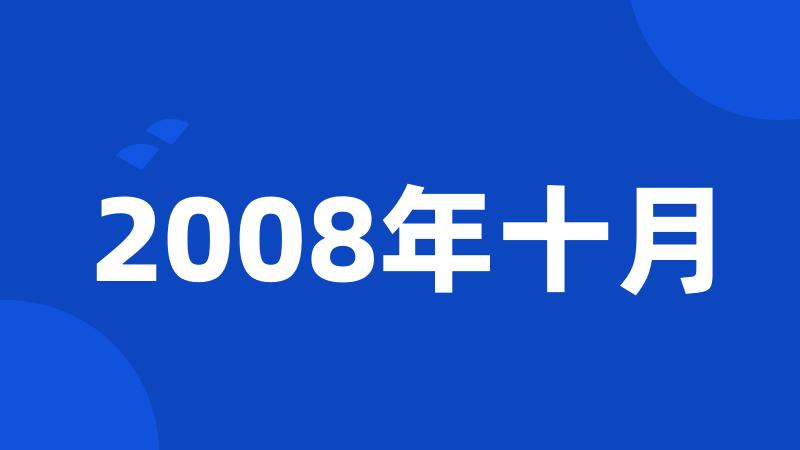 2008年十月